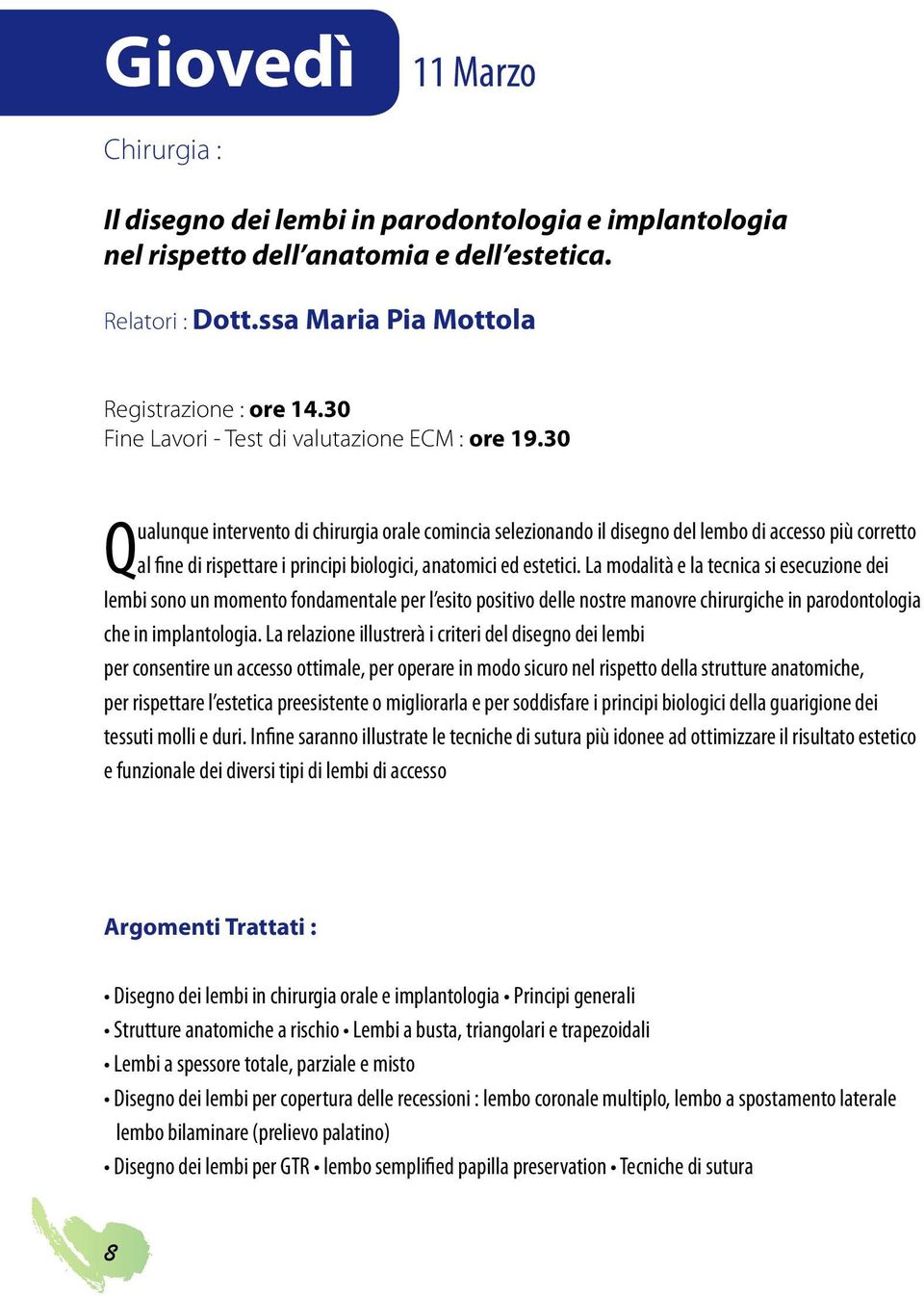 Giovedì 11 Marzo

Chirurgia :

Il disegno dei lembi in parodontologia e implantologia nel rispetto dell'anatomia e dell'estetica.

Relatori : Dott.ssa Maria Pia Mottola

Registrazione : ore 14.30
Fine Lavori - Test di valutazione ECM : ore 19.30

Qualunque intervento di chirurgia orale comincia selezionando il disegno del lembo di accesso più corretto al fine di rispettare i principi biologici, anatomici ed estetici. La modalità e la tecnica si esecuzione dei lembi sono un momento fondamentale per l'esito positivo delle nostre manovre chirurgiche in parodontologia che in implantologia. La relazione illustrerà i criteri del disegno dei lembi per consentire un accesso ottimale, per operare in modo sicuro nel rispetto della strutture anatomiche, per rispettare l'estetica preesistente o migliorarla e per soddisfare i principi biologici della guarigione dei tessuti molli e duri. Infine saranno illustrate le tecniche di sutura più idonee ad ottimizzare il risultato estetico e funzionale dei diversi tipi di lembi di accesso

Argomenti Trattati :

• Disegno dei lembi in chirurgia orale e implantologia • Principi generali
• Strutture anatomiche a rischio • Lembi a busta, triangolari e trapezoidali
• Lembi a spessore totale, parziale e misto
• Disegno dei lembi per copertura delle recessioni : lembo coronale multiplo, lembo a spostamento laterale lembo bilaminare (prelievo palatino)
• Disegno dei lembi per GTR • lembo semplified papilla preservation • Tecniche di sutura

8